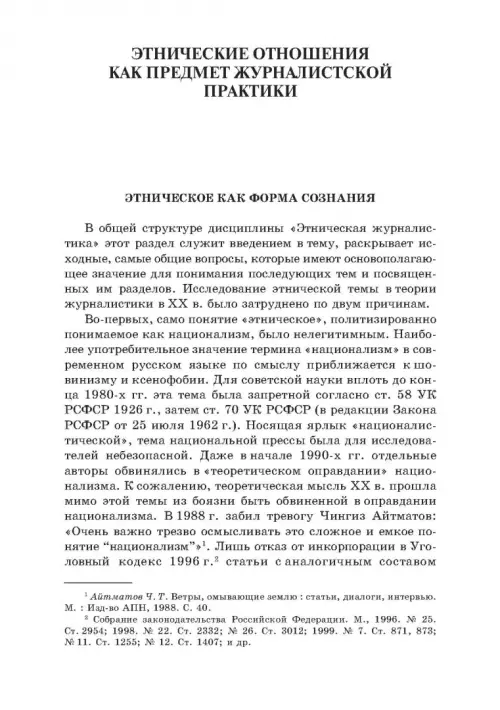 ЭТНИЧЕСКИЕ ОТНОШЕНИЯ КАК ПРЕДМЕТ ЖУРНАЛИСТСКОЙ ПРАКТИКИ

ЭТНИЧЕСКОЕ КАК ФОРМА СОЗНАНИЯ

В общей структуре дисциплины «Этническая журналистика» этот раздел служит введением в тему, раскрывает исходные, самые общие вопросы, которые имеют основополагающее значение для понимания последующих тем и посвященных им разделов. Исследование этнической темы в теории журналистики в XX в. было затруднено по двум причинам.

Во-первых, само понятие «этническое», политизированно понимаемое как национализм, было нелегитимным. Наиболее употребительное значение термина «национализм» в современном русском языке по смыслу приближается к шовинизму и ксенофобии. Для советской науки вплоть до конца 1980-х гг. эта тема была запретной согласно ст. 58 УК РСФСР 1926 г., затем ст. 70 УК РСФСР (в редакции Закона РСФСР от 25 июля 1962 г.). Носящая ярлык «националистической», тема национальной прессы была для исследователей небезопасной. Даже в начале 1990-х гг. отдельные авторы обвинялись в «теоретическом оправдании» национализма. К сожалению, теоретическая мысль XX в. прошла мимо этой темы из боязни быть обвиненной в оправдании национализма. В 1988 г. забил тревогу Чингиз Айтматов: «Очень важно трезво осмысливать это сложное и емкое понятие “национализм”»$^1$. Лишь отказ от инкорпорации в Уголовный кодекс 1996 г.$^2$ статьи с аналогичным составом

$^1$ Айтматов Ч. Т. Ветры, омывающие землю : статьи, диалоги, интервью. М. : Изд-во АПН, 1988. С. 40.

$^2$ Собрание законодательства Российской Федерации. М., 1996. № 25. Ст. 2954; 1998. № 22. Ст. 2332; № 26. Ст. 3012; 1999. № 7. Ст. 871, 873; № 11. Ст. 1255; № 12. Ст. 1407; и др.